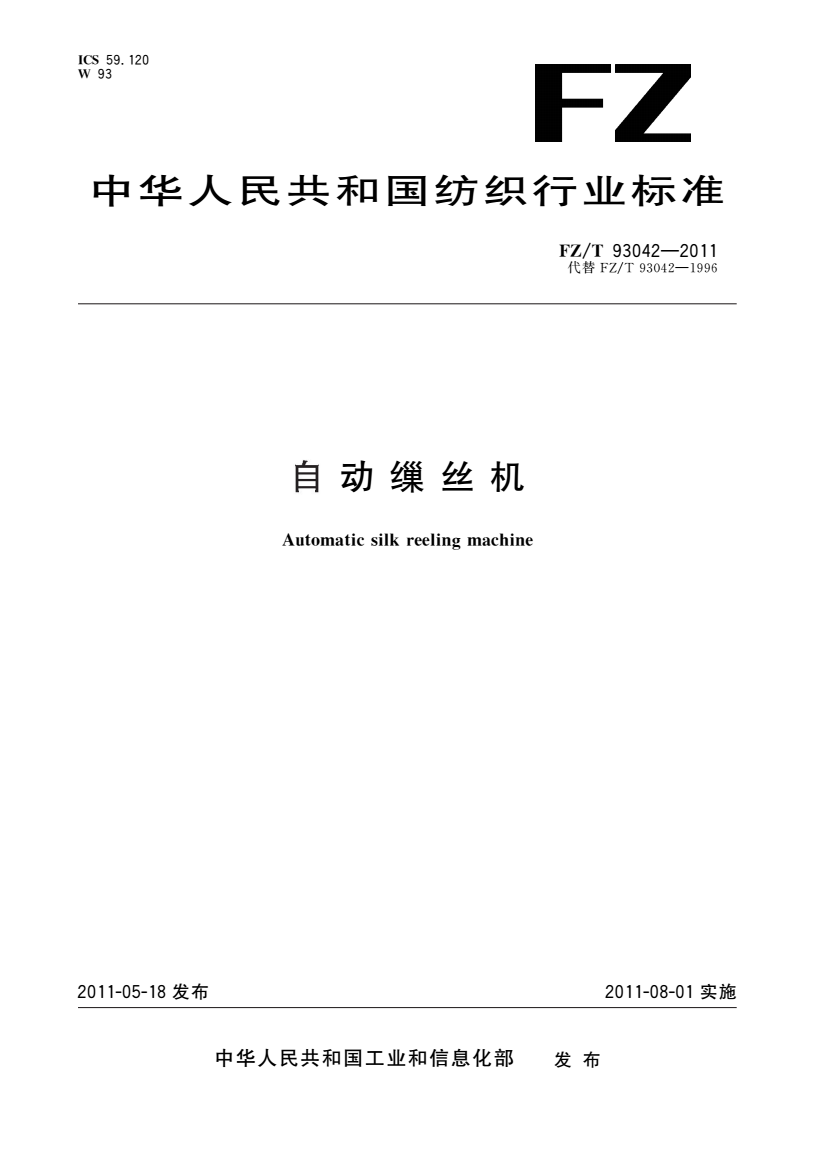 ICS 59.120
W 93

FZ

中华人民共和国纺织行业标准

FZ/T 93042—2011
代替 FZ/T 93042—1996

自动缫丝机

Automatic silk reeling machine

2011-05-18 发布

2011-08-01 实施

中华人民共和国工业和信息化部 发布